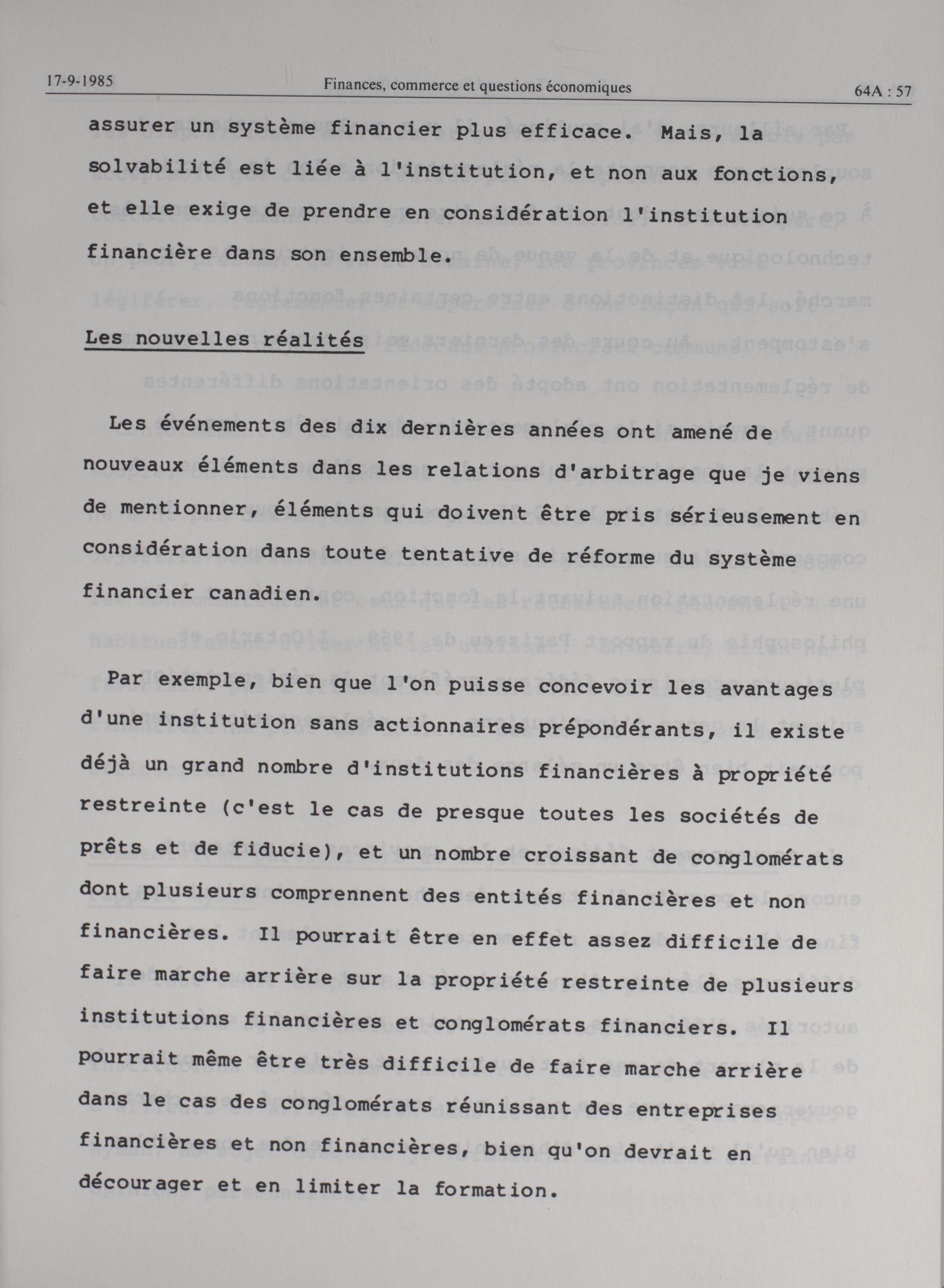 17-9-1985 Finances, commerce et questions économiques 64A : 57

assurer un système financier plus efficace. Mais, la solvabilité est liée à l'institution, et non aux fonctions, et elle exige de prendre en considération l'institution financière dans son ensemble.

Les nouvelles réalités

Les événements des dix dernières années ont amené de nouveaux éléments dans les relations d'arbitrage que je viens de mentionner, éléments qui doivent être pris sérieusement en considération dans toute tentative de réforme du système financier canadien.

Par exemple, bien que l'on puisse concevoir les avantages d'une institution sans actionnaires prépondérants, il existe déjà un grand nombre d'institutions financières à propriété restreinte (c'est le cas de presque toutes les sociétés de prêts et de fiducie), et un nombre croissant de conglomérats dont plusieurs comprennent des entités financières et non financières. Il pourrait être en effet assez difficile de faire marche arrière sur la propriété restreinte de plusieurs institutions financières et conglomérats financiers. Il pourrait même être très difficile de faire marche arrière dans le cas des conglomérats réunissant des entreprises financières et non financières, bien qu'on devrait en décourager et en limiter la formation.